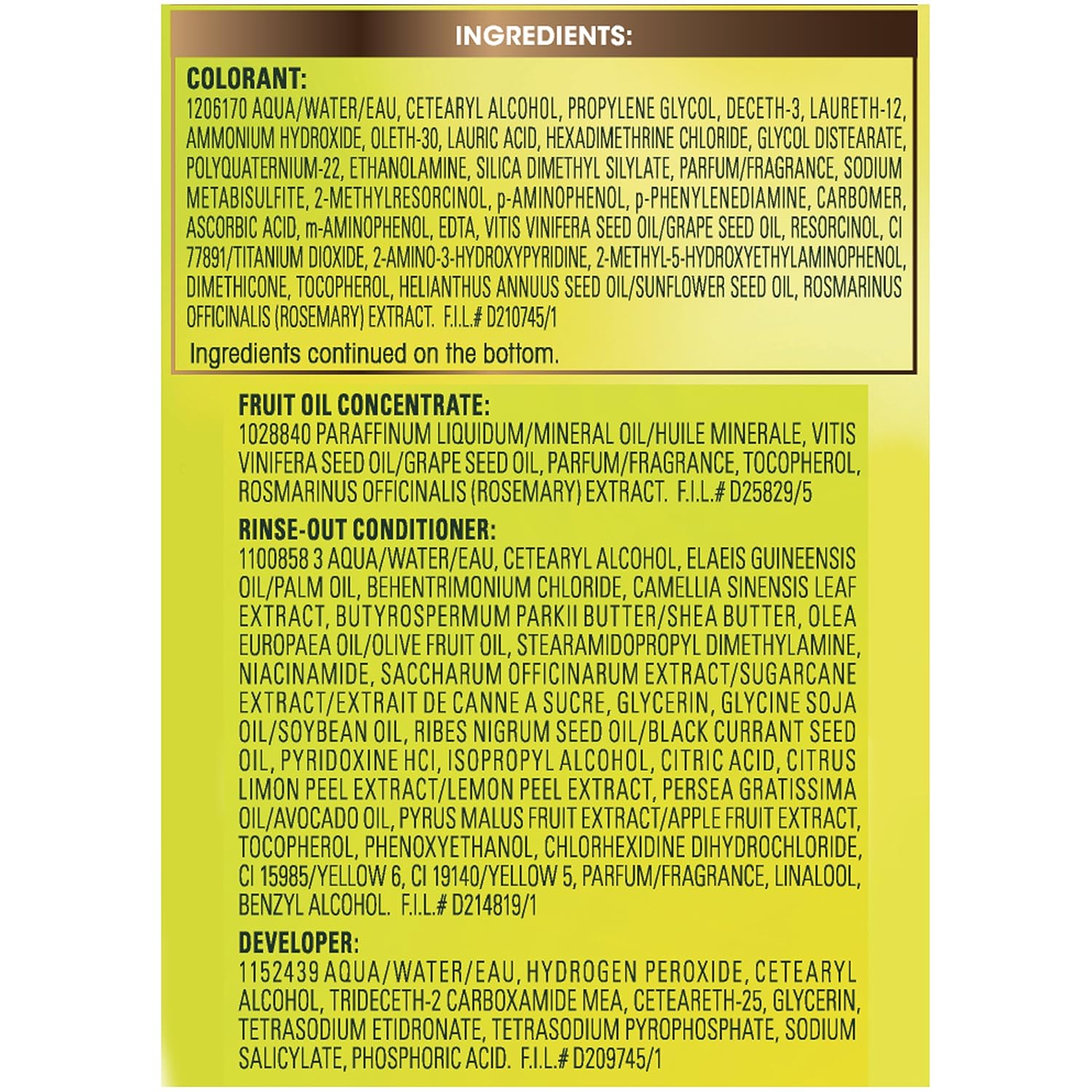 INGREDIENTS:

COLORANT:
1206170 AQUA/WATER/EAU, CETEARYL ALCOHOL, PROPYLENE GLYCOL, DECETH-3, LAURETH-12, AMMONIUM HYDROXIDE, OLETH-30, LAURIC ACID, HEXADIMETHRINE CHLORIDE, GLYCOL DISTEARATE, POLYQUATERNIUM-22, ETHANOLAMINE, SILICA DIMETHYL SILYLATE, PARFUM/FRAGRANCE, SODIUM METABISULFITE, 2-METHYLRESORCINOL, p-AMINOPHENOL, p-PHENYLENEDIAMINE, CARBOMER, ASCORBIC ACID, m-AMINOPHENOL, EDTA, VITIS VINIFERA SEED OIL/GRAPE SEED OIL, RESORCINOL, CI 77891/TITANIUM DIOXIDE, 2-AMINO-3-HYDROXYPYRIDINE, 2-METHYL-5-HYDROXYETHYLAMINOPHENOL, DIMETHICONE, TOCOPHEROL, HELIANTHUS ANNUUS SEED OIL/SUNFLOWER SEED OIL, ROSMARINUS OFFICINALIS (ROSEMARY) EXTRACT. F.I.L.# D210745/1

Ingredients continued on the bottom.

FRUIT OIL CONCENTRATE:
1028840 PARAFFINUM LIQUIDUM/MINERAL OIL/HUILE MINERALE, VITIS VINIFERA SEED OIL/GRAPE SEED OIL, PARFUM/FRAGRANCE, TOCOPHEROL, ROSMARINUS OFFICINALIS (ROSEMARY) EXTRACT. F.I.L.# D25829/5

RINSE-OUT CONDITIONER:
1100858 3 AQUA/WATER/EAU, CETEARYL ALCOHOL, ELAEIS GUINEENSIS OIL/PALM OIL, BEHENTRIMONIUM CHLORIDE, CAMELLIA SINENSIS LEAF EXTRACT, BUTYROSPERMUM PARKII BUTTER/SHEA BUTTER, OLEA EUROPAEA OIL/OLIVE FRUIT OIL, STEARAMIDOPROPYL DIMETHYLAMINE, NIACINAMIDE, SACCHARUM OFFICINARUM EXTRACT/SUGARCANE EXTRACT/EXTRAIT DE CANNE A SUCRE, GLYCERIN, GLYCINE SOJA OIL/SOYBEAN OIL, RIBES NIGRUM SEED OIL/BLACK CURRANT SEED OIL, PYRIDOXINE HCI, ISOPROPYL ALCOHOL, CITRIC ACID, CITRUS LIMON PEEL EXTRACT/LEMON PEEL EXTRACT, PERSEA GRATISSIMA OIL/AVOCADO OIL, PYRUS MALUS FRUIT EXTRACT/APPLE FRUIT EXTRACT, TOCOPHEROL, PHENOXYETHANOL, CHLORHEXIDINE DIHYDROCHLORIDE, CI 15985/YELLOW 6, CI 19140/YELLOW 5, PARFUM/FRAGRANCE, LINALOOL, BENZYL ALCOHOL. F.I.L.# D214819/1

DEVELOPER:
1152439 AQUA/WATER/EAU, HYDROGEN PEROXIDE, CETEARYL ALCOHOL, TRIDECETH-2 CARBOXAMIDE MEA, CETEARETH-25, GLYCERIN, TETRASODIUM ETIDRONATE, TETRASODIUM PYROPHOSPHATE, SODIUM SALICYLATE, PHOSPHORIC ACID. F.I.L.# D209745/1